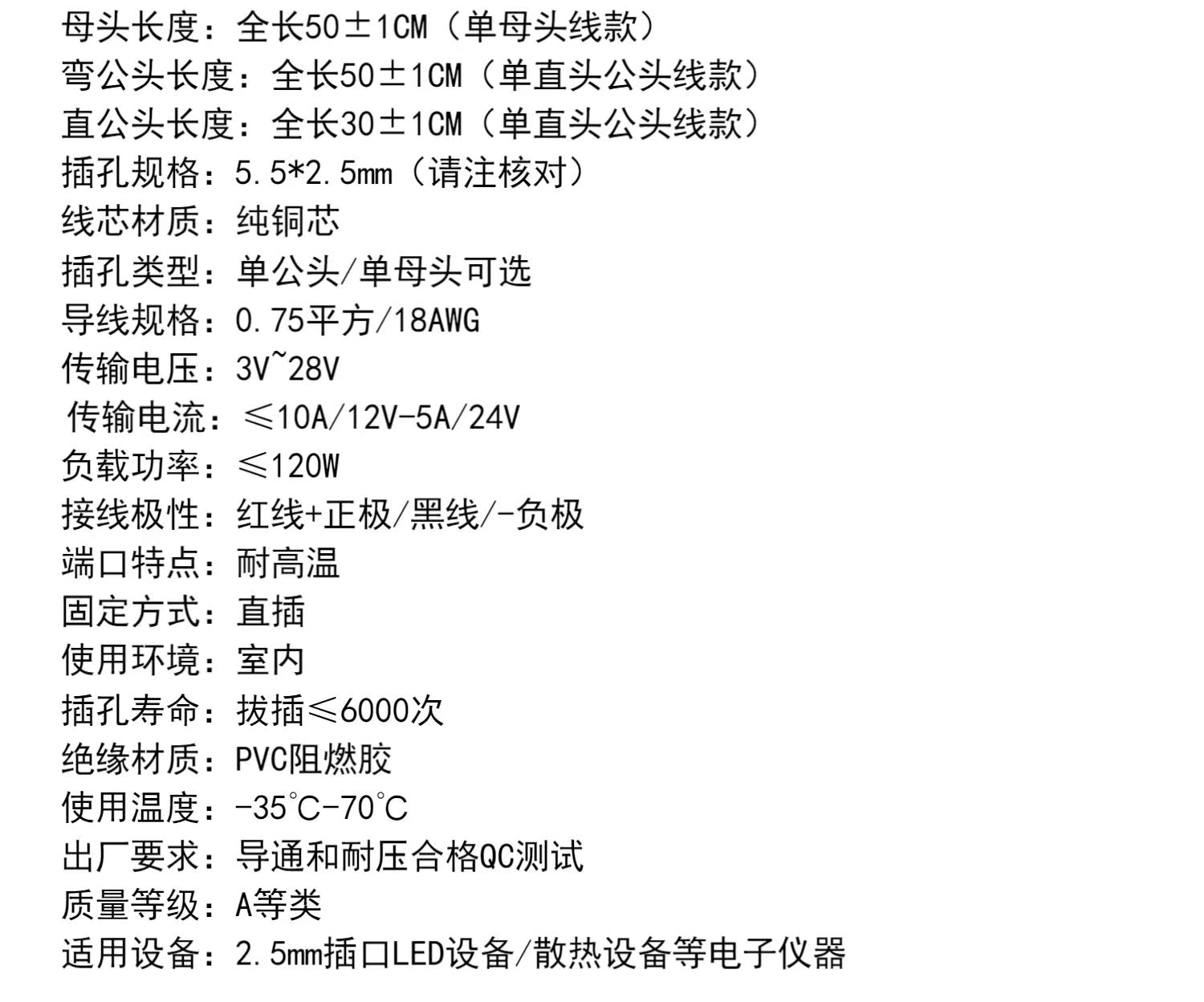 母头长度：全长50±1CM（单母头线款）
弯公头长度：全长50±1CM（单直头公头线款）
直公头长度：全长30±1CM（单直头公头线款）
插孔规格：5.5*2.5mm（请注核对）
线芯材质：纯铜芯
插孔类型：单公头/单母头可选
导线规格：0.75平方/18AWG
传输电压：3V~28V
传输电流：≤10A/12V-5A/24V
负载功率：≤120W
接线极性：红线+正极/黑线/-负极
端口特点：耐高温
固定方式：直插
使用环境：室内
插孔寿命：拔插≤6000次
绝缘材质：PVC阻燃胶
使用温度：-35°C-70°C
出厂要求：导通和耐压合格QC测试
质量等级：A等类
适用设备：2.5mm插口LED设备/散热设备等电子仪器